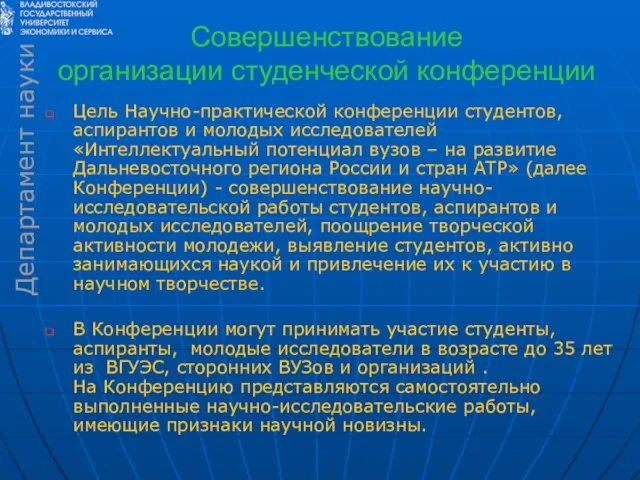 ВЛАДИВОСТОКСКИЙ ГОСУДАРСТВЕННЫЙ УНИВЕРСИТЕТ ЭКОНОМИКИ И СЕРВИСА

Департамент науки

Совершенствование организации студенческой конференции

Цель Научно-практической конференции студентов, аспирантов и молодых исследователей «Интеллектуальный потенциал вузов – на развитие Дальневосточного региона России и стран АТР» (далее Конференции) - совершенствование научно-исследовательской работы студентов, аспирантов и молодых исследователей, поощрение творческой активности молодежи, выявление студентов, активно занимающихся наукой и привлечение их к участию в научном творчестве.

В Конференции могут принимать участие студенты, аспиранты, молодые исследователи в возрасте до 35 лет из ВГУЭС, сторонних ВУЗов и организаций .
На Конференцию представляются самостоятельно выполненные научно-исследовательские работы, имеющие признаки научной новизны.